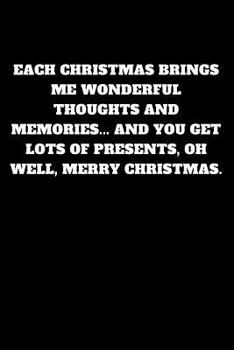 EACH CHRISTMAS BRINGS ME WONDERFUL THOUGHTS AND MEMORIES... AND YOU GET LOTS OF PRESENTS, OH WELL, MERRY CHRISTMAS.